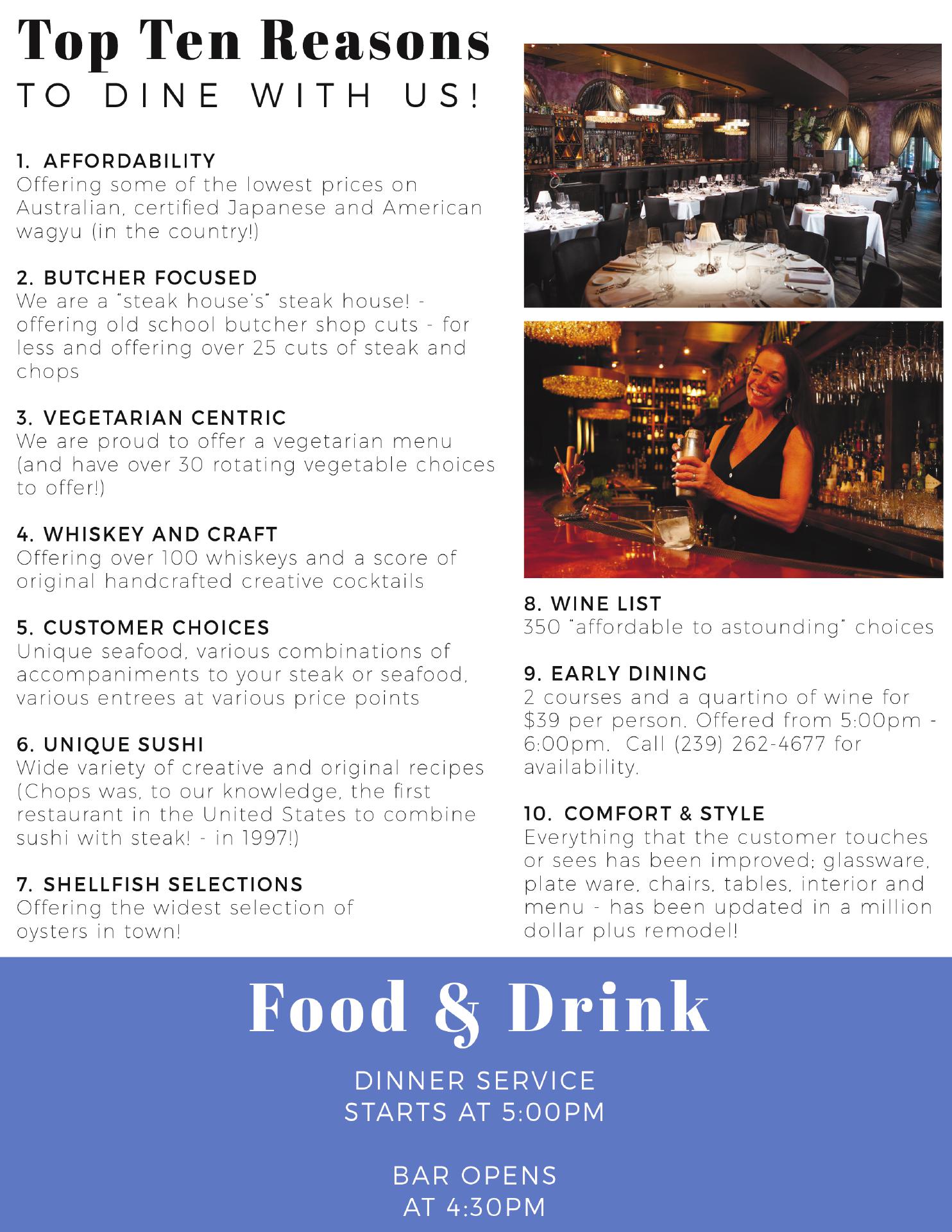 Top Ten Reasons
TO DINE WITH US!

1. AFFORDABILITY
Offering some of the lowest prices on Australian, certified Japanese and American wagyu (in the country!)

2. BUTCHER FOCUSED
We are a "steak house's" steak house! - offering old school butcher shop cuts - for less and offering over 25 cuts of steak and chops

3. VEGETARIAN CENTRIC
We are proud to offer a vegetarian menu (and have over 30 rotating vegetable choices to offer!)

4. WHISKEY AND CRAFT
Offering over 100 whiskeys and a score of original handcrafted creative cocktails

5. CUSTOMER CHOICES
Unique seafood, various combinations of accompaniments to your steak or seafood, various entrees at various price points

6. UNIQUE SUSHI
Wide variety of creative and original recipes (Chops was, to our knowledge, the first restaurant in the United States to combine sushi with steak! - in 1997!)

7. SHELLFISH SELECTIONS
Offering the widest selection of oysters in town!

8. WINE LIST
350 "affordable to astounding" choices

9. EARLY DINING
2 courses and a quartino of wine for $39 per person. Offered from 5:00pm - 6:00pm. Call (239) 262-4677 for availability.

10. COMFORT & STYLE
Everything that the customer touches or sees has been improved; glassware, plate ware, chairs, tables, interior and menu - has been updated in a million dollar plus remodel!

Food & Drink

DINNER SERVICE
STARTS AT 5:00PM

BAR OPENS
AT 4:30PM